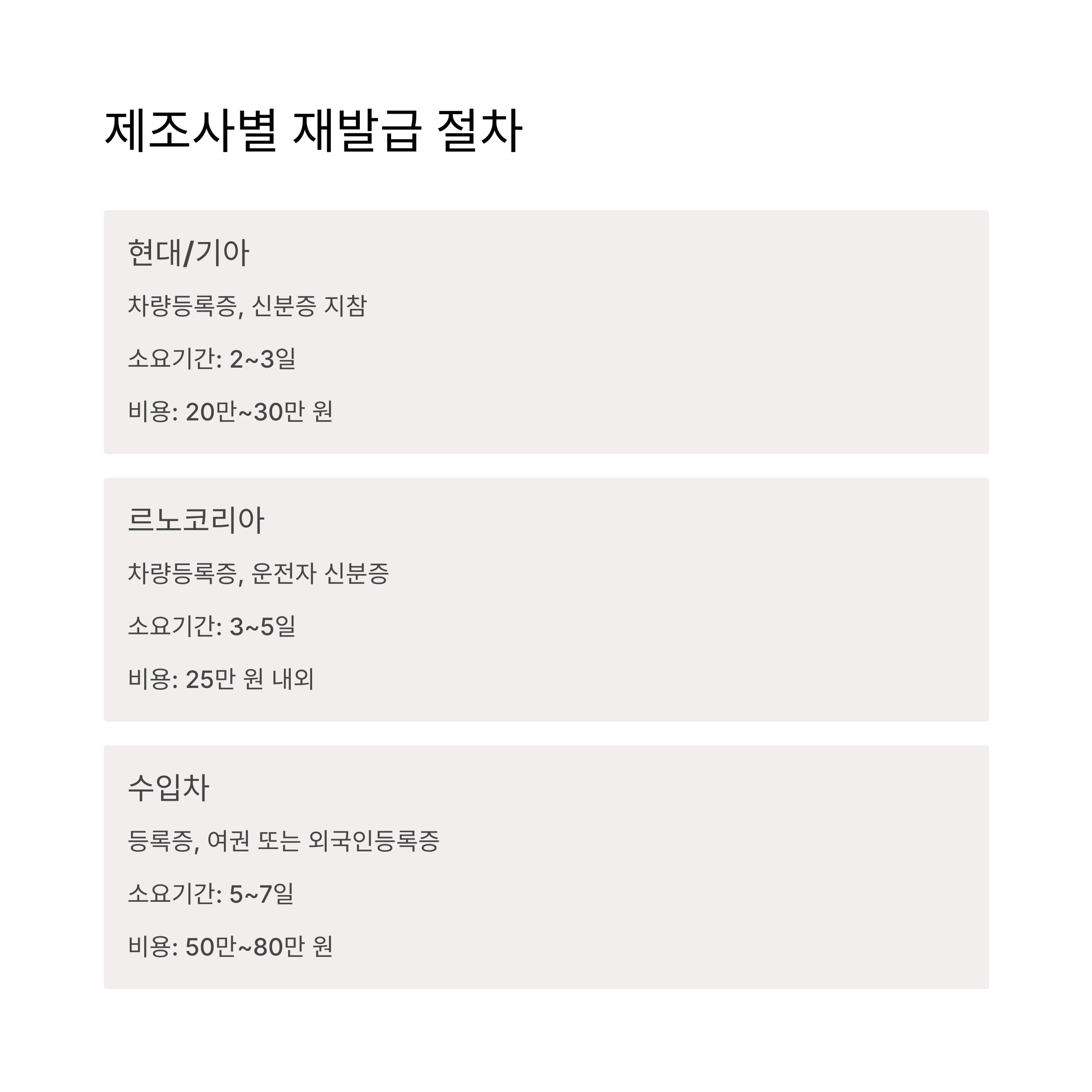 제조사별 재발급 절차

현대/기아

차량등록증, 신분증 지참

소요기간: 2~3일

비용: 20만~30만 원

르노코리아

차량등록증, 운전자 신분증

소요기간: 3~5일

비용: 25만 원 내외

수입차

등록증, 여권 또는 외국인등록증

소요기간: 5~7일

비용: 50만~80만 원